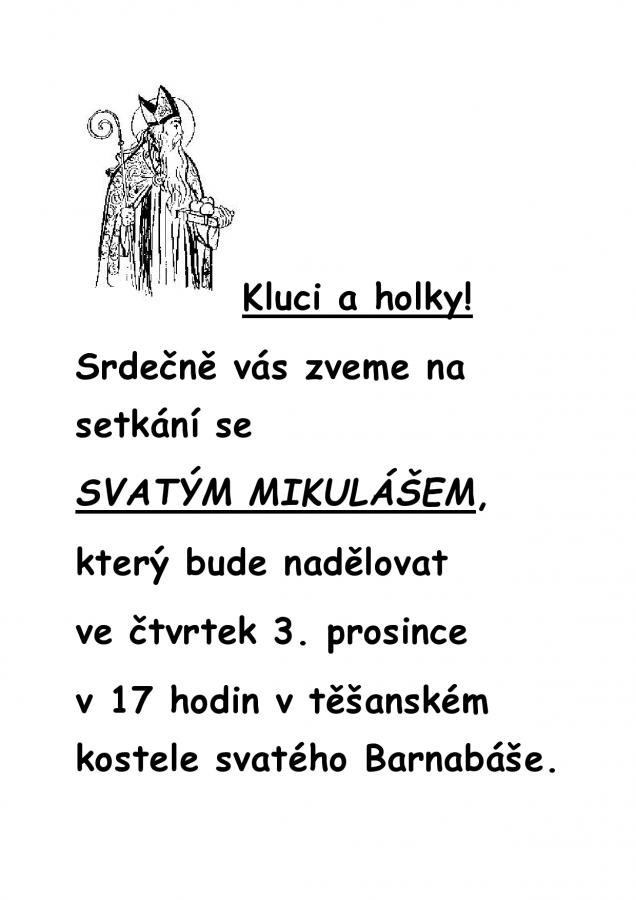 Kluci a holky!

Srdečně vás zveme na setkání se

SVATÝM MIKULÁŠEM,

který bude nadělovat

ve čtvrtek 3. prosince

v 17 hodin v těšanském kostele svatého Barnabáše.